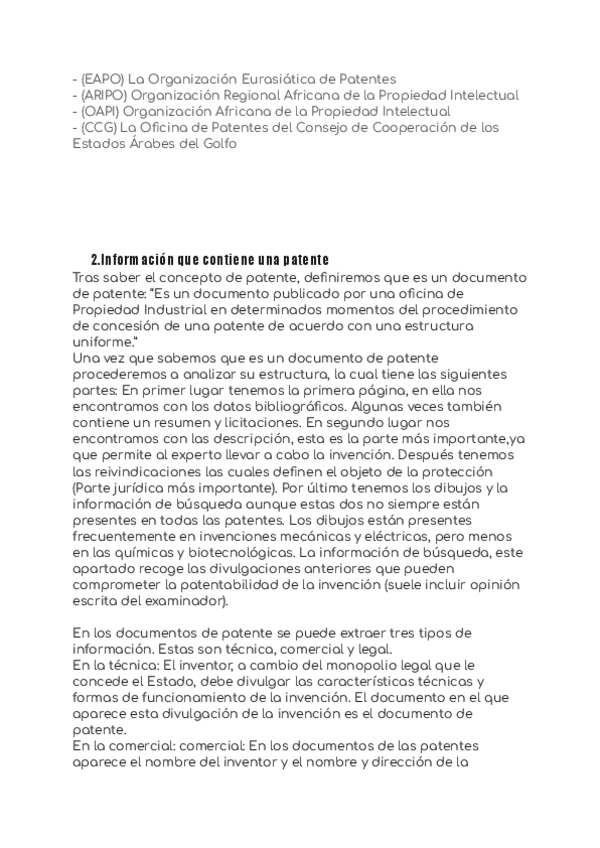 - (EAPO) La Organización Eurasiática de Patentes
- (ARIPO) Organización Regional Africana de la Propiedad Intelectual
- (OAPI) Organización Africana de la Propiedad Intelectual
- (CCG) La Oficina de Patentes del Consejo de Cooperación de los Estados Árabes del Golfo

2.Información que contiene una patente
Tras saber el concepto de patente, definiremos que es un documento de patente: "Es un documento publicado por una oficina de Propiedad Industrial en determinados momentos del procedimiento de concesión de una patente de acuerdo con una estructura uniforme."
Una vez que sabemos que es un documento de patente procederemos a analizar su estructura, la cual tiene las siguientes partes: En primer lugar tenemos la primera página, en ella nos encontramos con los datos bibliográficos. Algunas veces también contiene un resumen y licitaciones. En segundo lugar nos encontramos con las descripción, esta es la parte más importante,ya que permite al experto llevar a cabo la invención. Después tenemos las reivindicaciones las cuales definen el objeto de la protección (Parte jurídica más importante). Por último tenemos los dibujos y la información de búsqueda aunque estas dos no siempre están presentes en todas las patentes. Los dibujos están presentes frecuentemente en invenciones mecánicas y eléctricas, pero menos en las químicas y biotecnológicas. La información de búsqueda, este apartado recoge las divulgaciones anteriores que pueden comprometer la patentabilidad de la invención (suele incluir opinión escrita del examinador).

En los documentos de patente se puede extraer tres tipos de información. Estas son técnica, comercial y legal.
En la técnica: El inventor, a cambio del monopolio legal que le concede el Estado, debe divulgar las características técnicas y formas de funcionamiento de la invención. El documento en el que aparece esta divulgación de la invención es el documento de patente.
En la comercial: comercial: En los documentos de las patentes aparece el nombre del inventor y el nombre y dirección de la